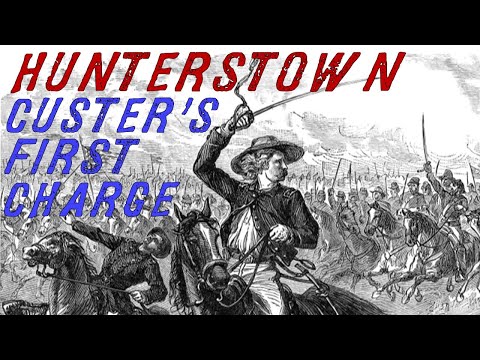 HUNTERSTOWN
CUSTER'S
FIRST
CHARGE